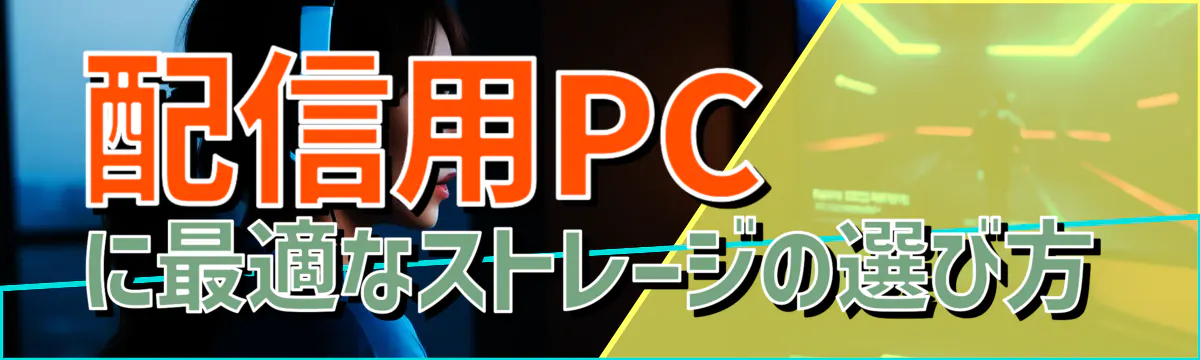 配信用PC
に最適なストレージの選び方